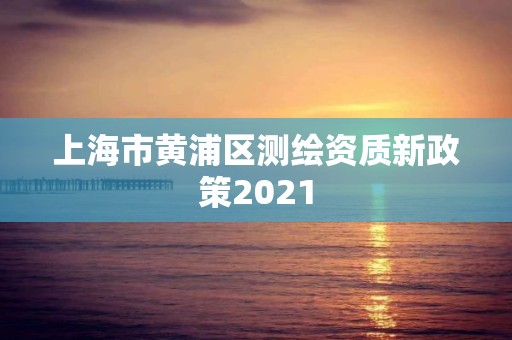 上海市黄浦区测绘资质新政策2021